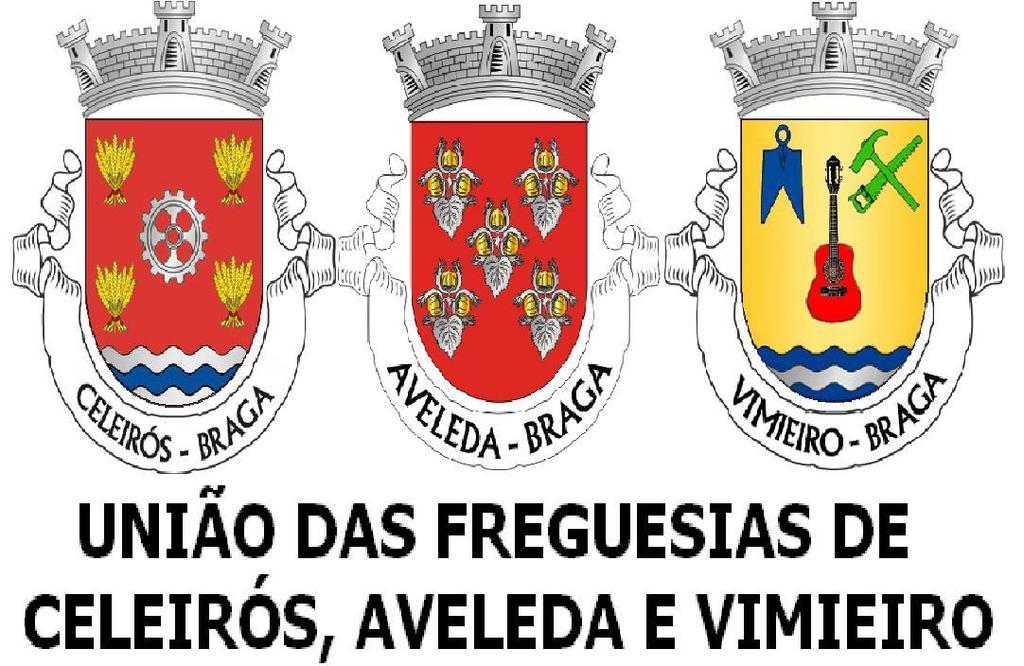 CELEIRÓS - BRAGA

AVELEDA - BRAGA

VIMIEIRO - BRAGA

UNIÃO DAS FREGUESIAS DE CELEIRÓS, AVELEDA E VIMIEIRO